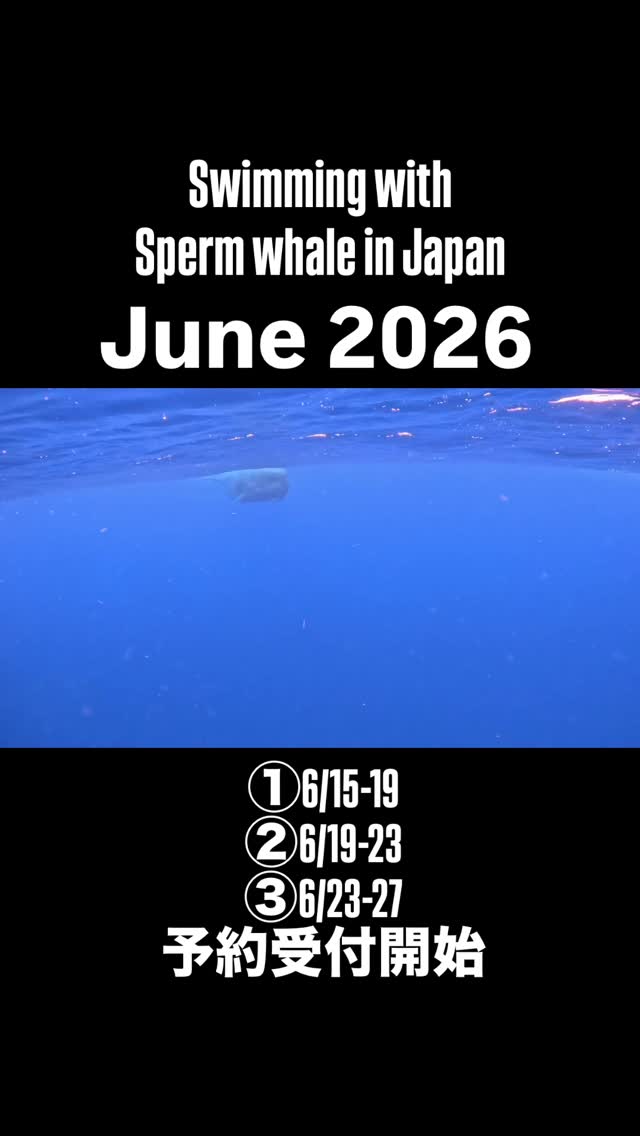 Swimming with
Sperm whale in Japan
June 2026

①6/15-19
②6/19-23
③6/23-27
予約受付開始